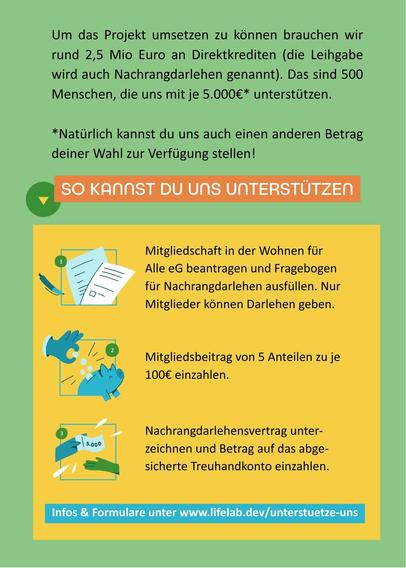 Um das Projekt umsetzen zu können brauchen wir rund 2,5 Mio Euro an Direktkrediten (die Leihgabe wird auch Nachrangdarlehen genannt). Das sind 500 Menschen, die uns mit je 5.000€* unterstützen.

*Natürlich kannst du uns auch einen anderen Betrag deiner Wahl zur Verfügung stellen!

SO KANNST DU UNS UNTERSTÜTZEN

1

Mitgliedschaft in der Wohnen für Alle eG beantragen und Fragebogen für Nachrangdarlehen ausfüllen. Nur Mitglieder können Darlehen geben.

2

Mitgliedsbeitrag von 5 Anteilen zu je 100€ einzahlen.

3

5.000

Nachrangdarlehensvertrag unterzeichnen und Betrag auf das abgesicherte Treuhandkonto einzahlen.

Infos & Formulare unter www.lifelab.dev/unterstuetze-uns